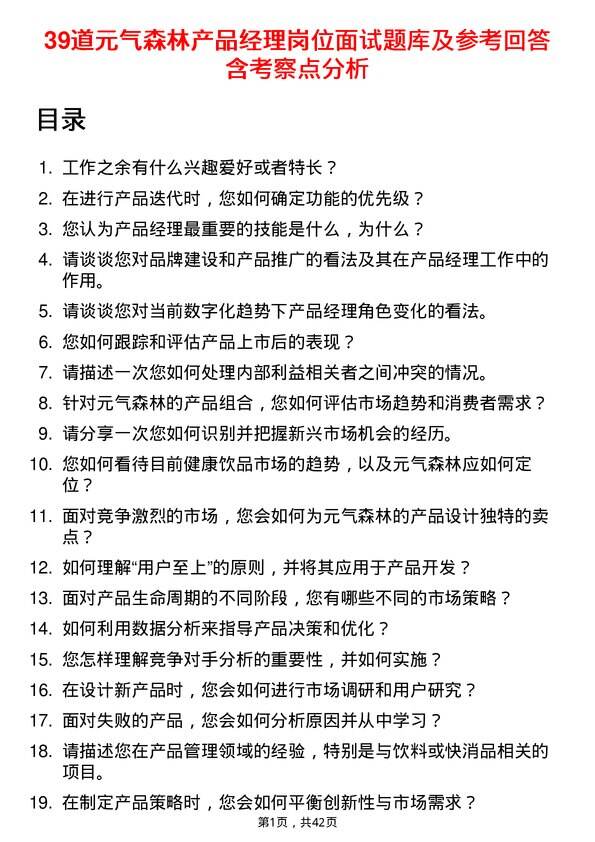 39道元气森林产品经理岗位面试题库及参考回答含考察点分析

目录

1. 工作之余有什么兴趣爱好或者特长？
2. 在进行产品迭代时，您如何确定功能的优先级？
3. 您认为产品经理最重要的技能是什么，为什么？
4. 请谈谈您对品牌建设和产品推广的看法及其在产品经理工作中的作用。
5. 请谈谈您对当前数字化趋势下产品经理角色变化的看法。
6. 您如何跟踪和评估产品上市后的表现？
7. 请描述一次您如何处理内部利益相关者之间冲突的情况。
8. 针对元气森林的产品组合，您如何评估市场趋势和消费者需求？
9. 请分享一次您如何识别并把握新兴市场机会的经历。
10. 您如何看待目前健康饮品市场的趋势，以及元气森林应如何定位？
11. 面对竞争激烈的市场，您会如何为元气森林的产品设计独特的卖点？
12. 如何理解“用户至上”的原则，并将其应用于产品开发？
13. 面对产品生命周期的不同阶段，您有哪些不同的市场策略？
14. 如何利用数据分析来指导产品决策和优化？
15. 您怎样理解竞争对手分析的重要性，并如何实施？
16. 在设计新产品时，您会如何进行市场调研和用户研究？
17. 面对失败的产品，您会如何分析原因并从中学习？
18. 请描述您在产品管理领域的经验，特别是与饮料或快消品相关的项目。
19. 在制定产品策略时，您会如何平衡创新性与市场需求？

第1页，共42页